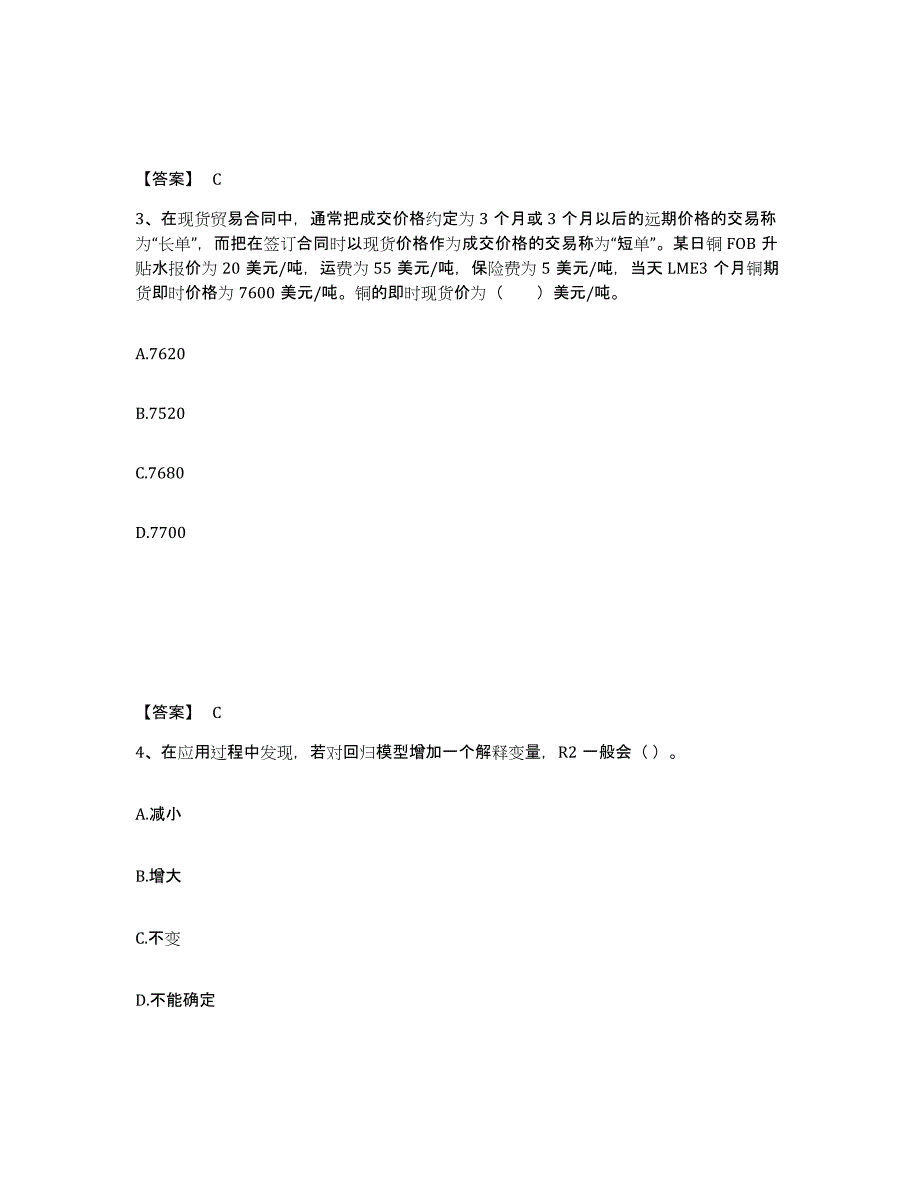 【答案】 C

3、在现货贸易合同中，通常把成交价格约定为 3 个月或 3 个月以后的远期价格的交易称为“长单”，而把在签订合同时以现货价格作为成交价格的交易称为“短单”。某日铜 FOB 升贴水报价为 20 美元/吨，运费为 55 美元/吨，保险费为 5 美元/吨，当天 LME3 个月铜期货即时价格为 7600 美元/吨。铜的即时现货价为（　　）美元/吨。

A.7620

B.7520

C.7680

D.7700

【答案】 C

4、在应用过程中发现，若对回归模型增加一个解释变量，R2 一般会（ ）。

A.减小

B.增大

C.不变

D.不能确定